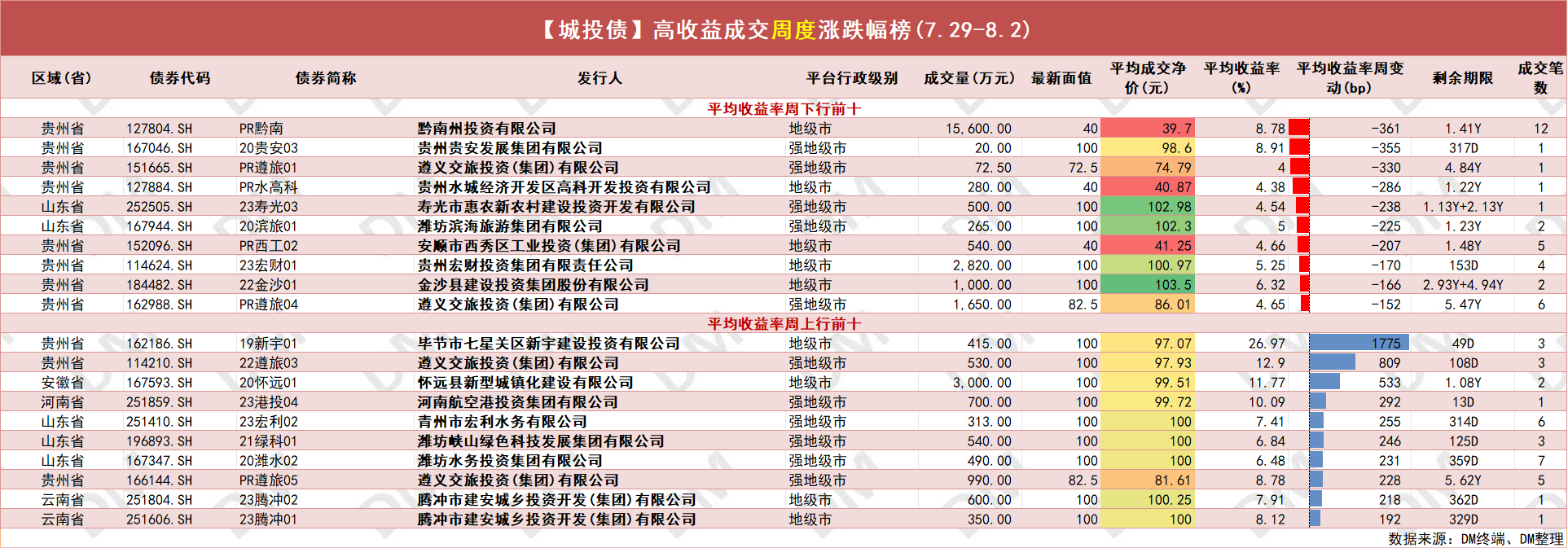 【城投债】高收益成交周度涨跌幅榜(7.29-8.2)

| 区域(省) | 债券代码 | 债券简称 | 发行人 | 平台行政级别 | 成交量(万元) | 最新面值 | 平均成交净价(元) | 平均收益率(%) | 平均收益率周变动(bp) | 剩余期限 | 成交笔数 |
|---|---|---|---|---|---|---|---|---|---|---|---|
| 平均收益率周下行前十 | | | | | | | | | | | |
| 贵州省 | 127804.SH | PR黔南 | 黔南州投资有限公司 | 地级市 | 15,600.00 | 40 | 39.7 | 8.78 | -361 | 1.41Y | 12 |
| 贵州省 | 167046.SH | 20贵安03 | 贵州贵安发展集团有限公司 | 强地级市 | 20.00 | 100 | 98.6 | 8.91 | -355 | 317D | 1 |
| 贵州省 | 151665.SH | PR遵旅01 | 遵义交旅投资(集团)有限公司 | 强地级市 | 72.50 | 72.5 | 74.79 | 4 | -330 | 4.84Y | 1 |
| 贵州省 | 127884.SH | PR水高科 | 贵州水城经济开发区高科开发投资有限公司 | 地级市 | 280.00 | 40 | 40.87 | 4.38 | -286 | 1.22Y | 1 |
| 山东省 | 252505.SH | 23寿光03 | 寿光市惠农新农村建设投资开发有限公司 | 强地级市 | 500.00 | 100 | 102.98 | 4.54 | -238 | 1.13Y+2.13Y | 1 |
| 山东省 | 167944.SH | 20滨旅01 | 潍坊滨海旅游集团有限公司 | 强地级市 | 265.00 | 100 | 102.3 | 5 | -225 | 1.23Y | 2 |
| 贵州省 | 152096.SH | PR西工02 | 安顺市西秀区工业投资(集团)有限公司 | 地级市 | 540.00 | 40 | 41.25 | 4.66 | -207 | 1.48Y | 5 |
| 贵州省 | 114624.SH | 23宏财01 | 贵州宏财投资集团有限责任公司 | 地级市 | 2,820.00 | 100 | 100.97 | 5.25 | -170 | 153D | 4 |
| 贵州省 | 184482.SH | 22金沙01 | 金沙县建设投资集团股份有限公司 | 地级市 | 1,000.00 | 100 | 103.5 | 6.32 | -166 | 2.93Y+4.94Y | 2 |
| 贵州省 | 162988.SH | PR遵旅04 | 遵义交旅投资(集团)有限公司 | 强地级市 | 1,650.00 | 82.5 | 86.01 | 4.65 | -152 | 5.47Y | 6 |
| 平均收益率周上行前十 | | | | | | | | | | | |
| 贵州省 | 162186.SH | 19新宇01 | 毕节市七星关区新宇建设投资有限公司 | 地级市 | 415.00 | 100 | 97.07 | 26.97 | 1775 | 49D | 3 |
| 贵州省 | 114210.SH | 22遵旅03 | 遵义交旅投资(集团)有限公司 | 强地级市 | 530.00 | 100 | 97.93 | 12.9 | 809 | 108D | 3 |
| 安徽省 | 167593.SH | 20怀远01 | 怀远县新型城镇化建设有限公司 | 地级市 | 3,000.00 | 100 | 99.51 | 11.77 | 533 | 1.08Y | 2 |
| 河南省 | 251859.SH | 23港投04 | 河南航空港投资集团有限公司 | 强地级市 | 700.00 | 100 | 99.72 | 10.09 | 292 | 13D | 1 |
| 山东省 | 251410.SH | 23宏利02 | 青州市宏利水务有限公司 | 强地级市 | 313.00 | 100 | 100 | 7.41 | 255 | 314D | 6 |
| 山东省 | 196893.SH | 21绿科01 | 潍坊峡山绿色科技发展集团有限公司 | 强地级市 | 540.00 | 100 | 100 | 6.84 | 246 | 125D | 3 |
| 山东省 | 167347.SH | 20潍水02 | 潍坊水务投资集团有限公司 | 强地级市 | 490.00 | 100 | 100 | 6.48 | 231 | 359D | 7 |
| 贵州省 | 166144.SH | PR遵旅05 | 遵义交旅投资(集团)有限公司 | 强地级市 | 990.00 | 82.5 | 81.61 | 8.78 | 228 | 5.62Y | 5 |
| 云南省 | 251804.SH | 23腾冲02 | 腾冲市建安城乡投资开发(集团)有限公司 | 地级市 | 600.00 | 100 | 100.25 | 7.91 | 218 | 362D | 1 |
| 云南省 | 251606.SH | 23腾冲01 | 腾冲市建安城乡投资开发(集团)有限公司 | 地级市 | 350.00 | 100 | 100 | 8.12 | 192 | 329D | 1 |

数据来源：DM终端、DM整理